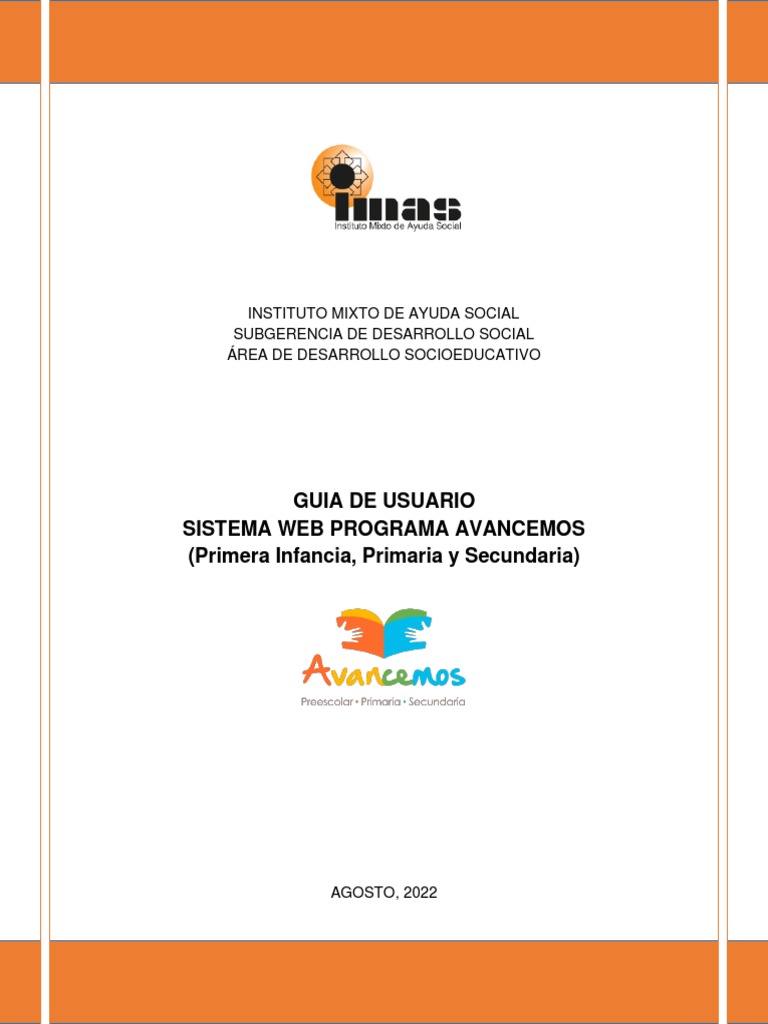 imas
Instituto Mixto de Ayuda Social

INSTITUTO MIXTO DE AYUDA SOCIAL
SUBGERENCIA DE DESARROLLO SOCIAL
ÁREA DE DESARROLLO SOCIOEDUCATIVO

GUIA DE USUARIO
SISTEMA WEB PROGRAMA AVANCEMOS
(Primera Infancia, Primaria y Secundaria)

Avancemos
Preescolar • Primaria • Secundaria

AGOSTO, 2022